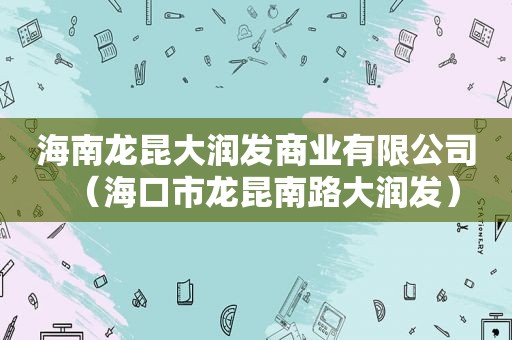 海南龙昆大润发商业有限公司（海口市龙昆南路大润发）

STATIONERY